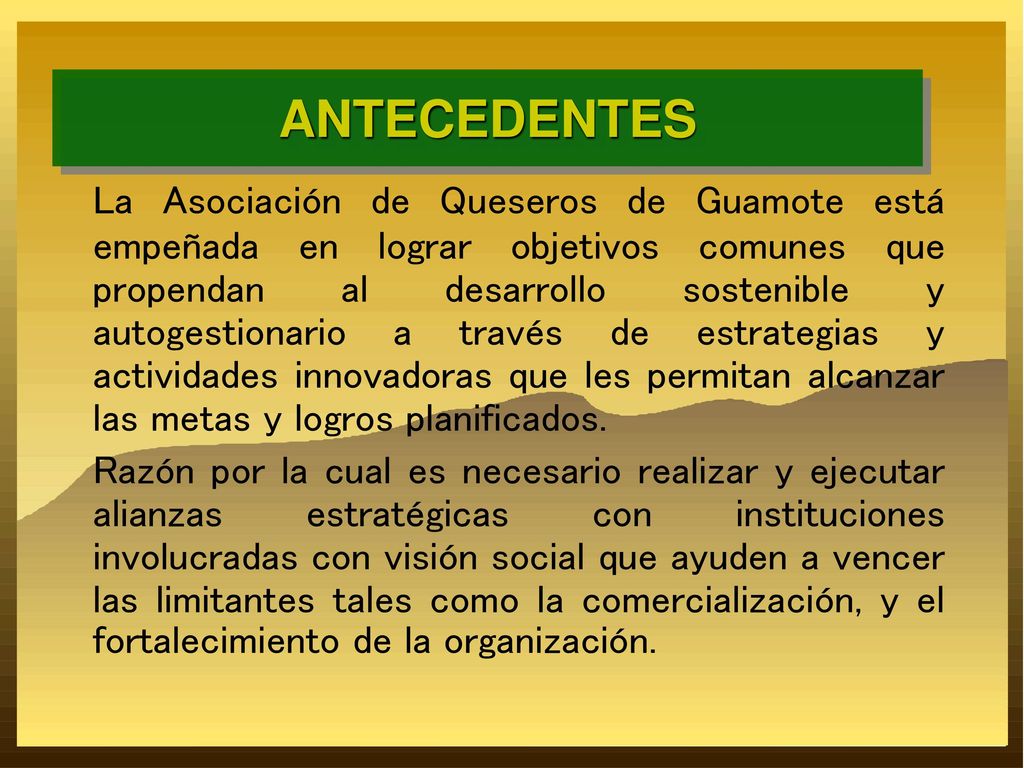 ANTECEDENTES

La Asociación de Queseros de Guamote está empeñada en lograr objetivos comunes que propendan al desarrollo sostenible y autogestionario a través de estrategias y actividades innovadoras que les permitan alcanzar las metas y logros planificados.

Razón por la cual es necesario realizar y ejecutar alianzas estratégicas con instituciones involucradas con visión social que ayuden a vencer las limitantes tales como la comercialización, y el fortalecimiento de la organización.